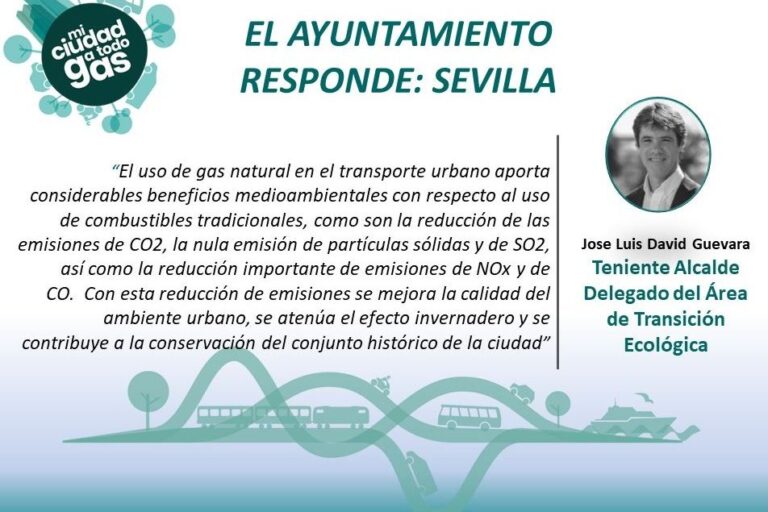 mi ciudad a todo gas

EL AYUNTAMIENTO RESPONDE: SEVILLA

"El uso de gas natural en el transporte urbano aporta considerables beneficios medioambientales con respecto al uso de combustibles tradicionales, como son la reducción de las emisiones de CO2, la nula emisión de partículas sólidas y de SO2, así como la reducción importante de emisiones de NOx y de CO. Con esta reducción de emisiones se mejora la calidad del ambiente urbano, se atenúa el efecto invernadero y se contribuye a la conservación del conjunto histórico de la ciudad"

Jose Luis David Guevara
Teniente Alcalde
Delegado del Área
de Transición
Ecológica